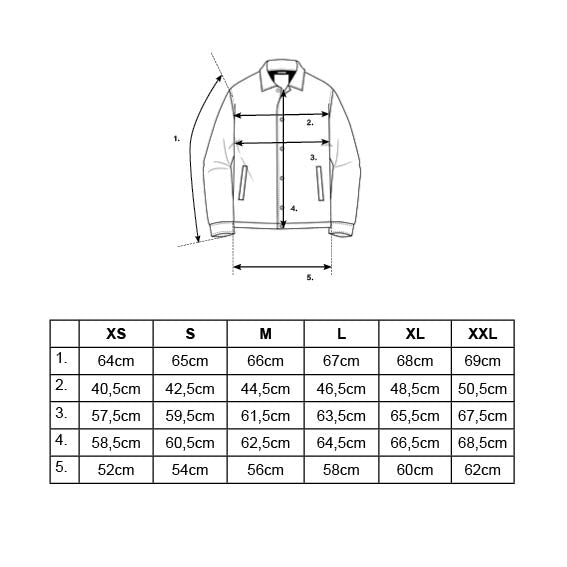 1.

2.

3.

4.

5.

|  | XS | S | M | L | XL | XXL |
|---|---|---|---|---|---|---|
| 1. | 64cm | 65cm | 66cm | 67cm | 68cm | 69cm |
| 2. | 40,5cm | 42,5cm | 44,5cm | 46,5cm | 48,5cm | 50,5cm |
| 3. | 57,5cm | 59,5cm | 61,5cm | 63,5cm | 65,5cm | 67,5cm |
| 4. | 58,5cm | 60,5cm | 62,5cm | 64,5cm | 66,5cm | 68,5cm |
| 5. | 52cm | 54cm | 56cm | 58cm | 60cm | 62cm |